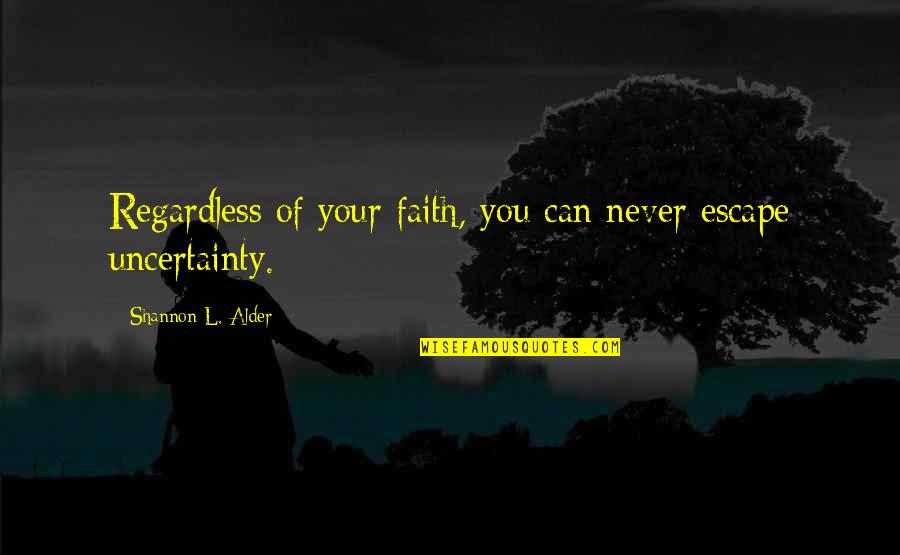 Regardless of your faith, you can never escape uncertainty.

Shannon L. Alder

WISEFAMOUSQUOTES.COM